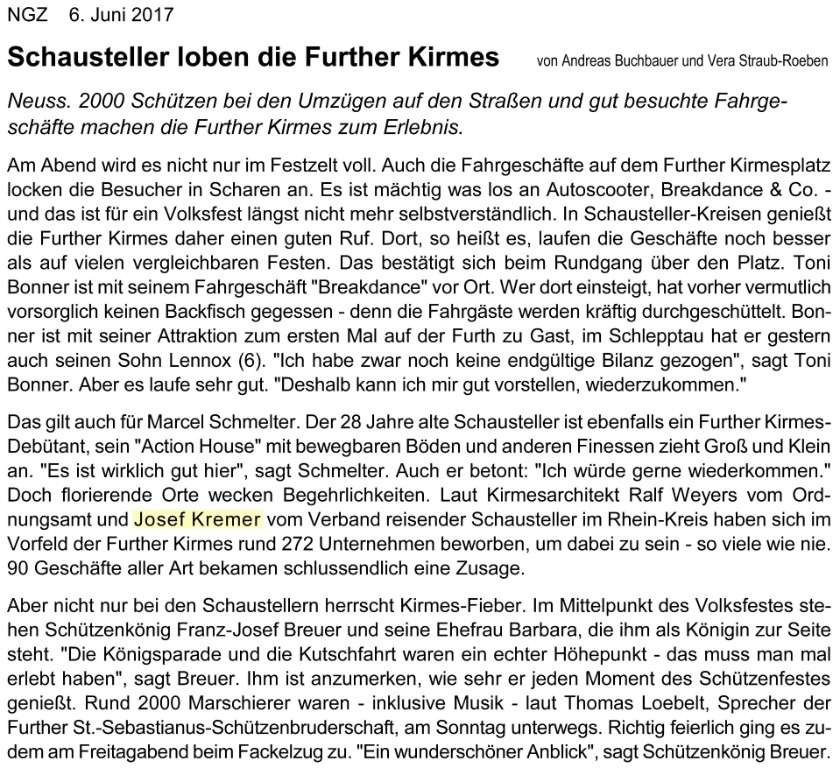 NGZ 6. Juni 2017

Schausteller loben die Further Kirmes

von Andreas Buchbauer und Vera Straub-Roeben

Neuss. 2000 Schützen bei den Umzügen auf den Straßen und gut besuchte Fahrgeschäfte machen die Further Kirmes zum Erlebnis.

Am Abend wird es nicht nur im Festzelt voll. Auch die Fahrgeschäfte auf dem Further Kirmesplatz locken die Besucher in Scharen an. Es ist mächtig was los an Autoscooter, Breakdance & Co. - und das ist für ein Volksfest längst nicht mehr selbstverständlich. In Schausteller-Kreisen genießt die Further Kirmes daher einen guten Ruf. Dort, so heißt es, laufen die Geschäfte noch besser als auf vielen vergleichbaren Festen. Das bestätigt sich beim Rundgang über den Platz. Toni Bonner ist mit seinem Fahrgeschäft "Breakdance" vor Ort. Wer dort einsteigt, hat vorher vermutlich vorsorglich keinen Backfisch gegessen - denn die Fahrgäste werden kräftig durchgeschüttelt. Bonner ist mit seiner Attraktion zum ersten Mal auf der Furth zu Gast, im Schlepptau hat er gestern auch seinen Sohn Lennox (6). "Ich habe zwar noch keine endgültige Bilanz gezogen", sagt Toni Bonner. Aber es laufe sehr gut. "Deshalb kann ich mir gut vorstellen, wiederzukommen."

Das gilt auch für Marcel Schmelter. Der 28 Jahre alte Schausteller ist ebenfalls ein Further Kirmes-Debütant, sein "Action House" mit bewegbaren Böden und anderen Finessen zieht Groß und Klein an. "Es ist wirklich gut hier", sagt Schmelter. Auch er betont: "Ich würde gerne wiederkommen." Doch florierende Orte wecken Begehrlichkeiten. Laut Kirmesarchitekt Ralf Weyers vom Ordnungsamt und Josef Kremer vom Verband reisender Schausteller im Rhein-Kreis haben sich im Vorfeld der Further Kirmes rund 272 Unternehmen beworben, um dabei zu sein - so viele wie nie. 90 Geschäfte aller Art bekamen schlussendlich eine Zusage.

Aber nicht nur bei den Schaustellern herrscht Kirmes-Fieber. Im Mittelpunkt des Volksfestes stehen Schützenkönig Franz-Josef Breuer und seine Ehefrau Barbara, die ihm als Königin zur Seite steht. "Die Königsparade und die Kutschfahrt waren ein echter Höhepunkt - das muss man mal erlebt haben", sagt Breuer. Ihm ist anzumerken, wie sehr er jeden Moment des Schützenfestes genießt. Rund 2000 Marschierer waren - inklusive Musik - laut Thomas Loebelt, Sprecher der Further St.-Sebastianus-Schützenbruderschaft, am Sonntag unterwegs. Richtig feierlich ging es zudem am Freitagabend beim Fackelzug zu. "Ein wunderschöner Anblick", sagt Schützenkönig Breuer.